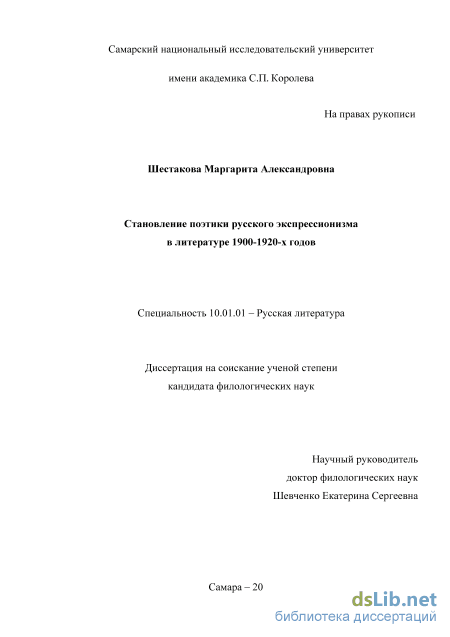 Самарский национальный исследовательский университет

имени академика С.П. Королева

На правах рукописи

Шестакова Маргарита Александровна

Становление поэтики русского экспрессионизма
в литературе 1900-1920-х годов

Специальность 10.01.01 – Русская литература

Диссертация на соискание ученой степени
кандидата филологических наук

Научный руководитель
доктор филологических наук
Шевченко Екатерина Сергеевна

Самара – 20

dsLib.net
библиотека диссертаций